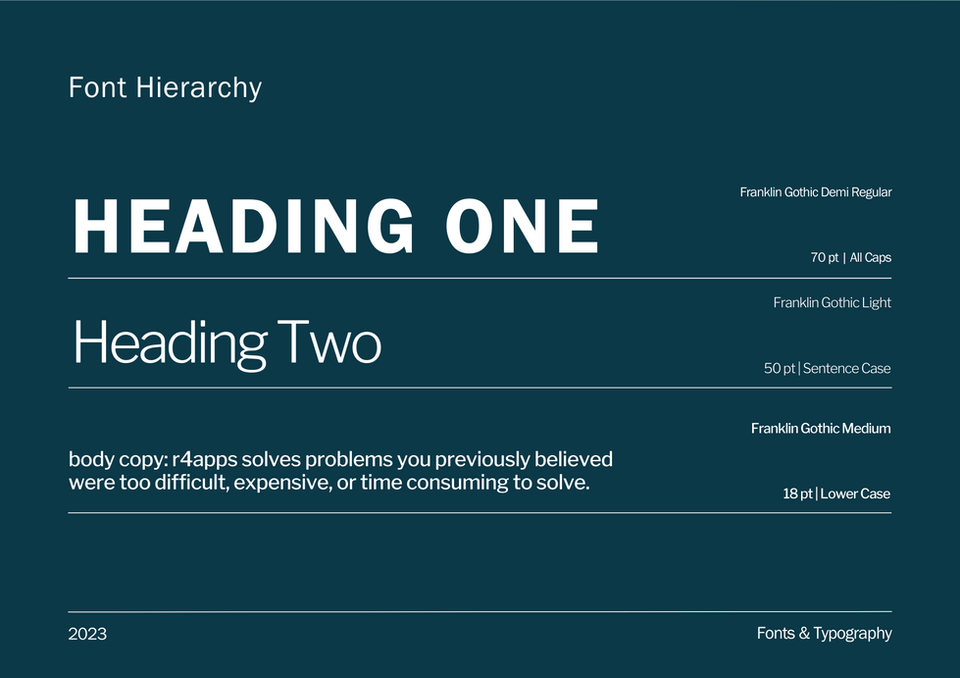 Font Hierarchy

HEADING ONE

Franklin Gothic Demi Regular

70 pt | All Caps

Heading Two

Franklin Gothic Light

50 pt | Sentence Case

body copy: r4apps solves problems you previously believed were too difficult, expensive, or time consuming to solve.

Franklin Gothic Medium

18 pt | Lower Case

2023

Fonts & Typography